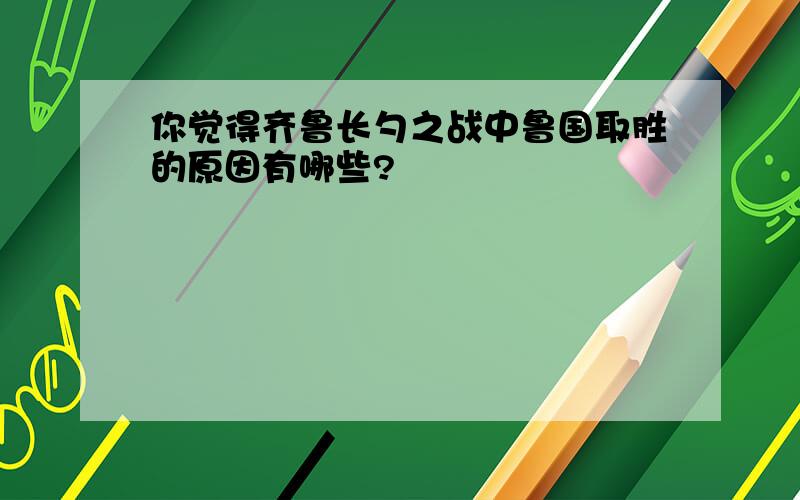 你觉得齐鲁长勺之战中鲁国取胜的原因有哪些?